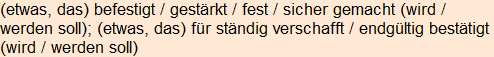 (etwas, das) befestigt / gestärkt / fest / sicher gemacht (wird / werden soll); (etwas, das) für ständig verschafft / endgültig bestätigt (wird / werden soll)